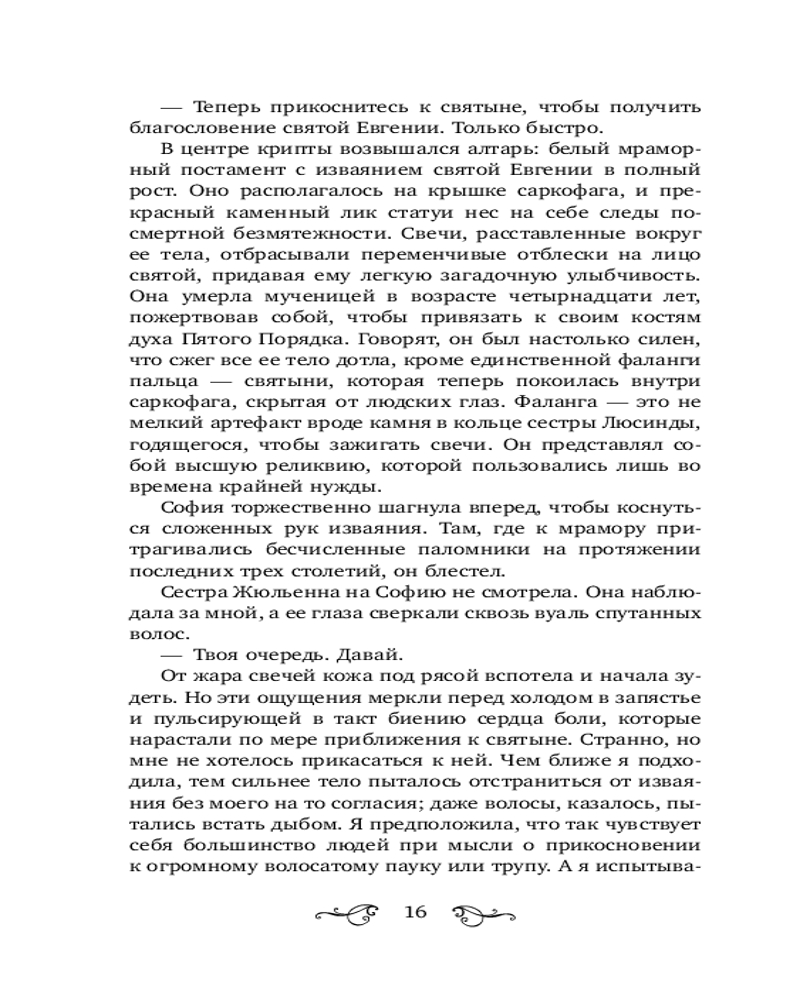 — Теперь прикоснитесь к святыне, чтобы получить благословение святой Евгении. Только быстро.

В центре крипты возвышался алтарь: белый мраморный постамент с изваянием святой Евгении в полный рост. Оно располагалось на крышке саркофага, и прекрасный каменный лик статуи нес на себе следы посмертной безмятежности. Свечи, расставленные вокруг ее тела, отбрасывали переменчивые отблески на лицо святой, придавая ему легкую загадочную улыбчивость. Она умерла мученицей в возрасте четырнадцати лет, пожертвовав собой, чтобы привязать к своим костям духа Пятого Порядка. Говорят, он был настолько силен, что сжег все ее тело дотла, кроме единственной фаланги пальца — святыни, которая теперь покоилась внутри саркофага, скрытая от людских глаз. Фаланга — это не мелкий артефакт вроде камня в кольце сестры Люсинды, годящегося, чтобы зажигать свечи. Он представлял собой высшую реликвию, которой пользовались лишь во времена крайней нужды.

София торжественно шагнула вперед, чтобы коснуться сложенных рук изваяния. Там, где к мрамору притрагивались бесчисленные паломники на протяжении последних трех столетий, он блестел.

Сестра Жюльенна на Софию не смотрела. Она наблюдала за мной, а ее глаза сверкали сквозь вуаль спутанных волос.

— Твоя очередь. Давай.

От жара свечей кожа под рясой вспотела и начала зудеть. Но эти ощущения меркли перед холодом в запястье и пульсирующей в такт биению сердца боли, которые нарастали по мере приближения к святыне. Странно, но мне не хотелось прикасаться к ней. Чем ближе я подходила, тем сильнее тело пыталось отстраниться от изваяния без моего на то согласия; даже волосы, казалось, пытались встать дыбом. Я предположила, что так чувствует себя большинство людей при мысли о прикосновении к огромному волосатому пауку или трупу. А я испытыва-

16